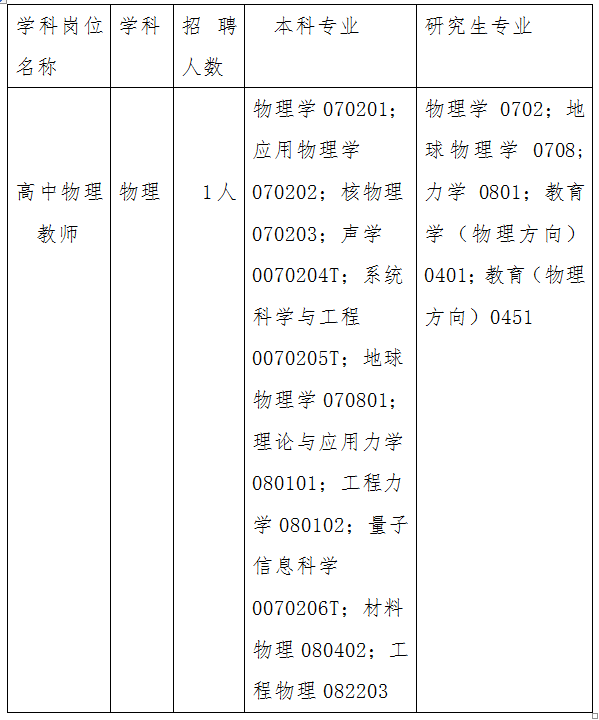 | 学科岗位名称 | 学科 | 招聘人数 | 本科专业 | 研究生专业 |
|---|---|---|---|---|
| 高中物理教师 | 物理 | 1人 | 物理学070201；应用物理学070202；核物理070203；声学0070204T；系统科学与工程0070205T；地球物理学070801；理论与应用力学080101；工程力学080102；量子信息科学0070206T；材料物理080402；工程物理082203 | 物理学0702；地球物理学0708；力学0801；教育学（物理方向）0401；教育（物理方向）0451 |